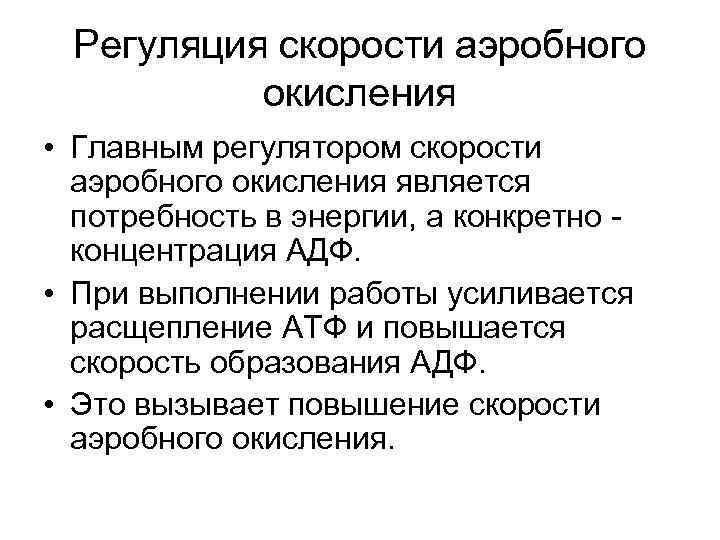 Регуляция скорости аэробного окисления

• Главным регулятором скорости аэробного окисления является потребность в энергии, а конкретно - концентрация АДФ.
• При выполнении работы усиливается расщепление АТФ и повышается скорость образования АДФ.
• Это вызывает повышение скорости аэробного окисления.